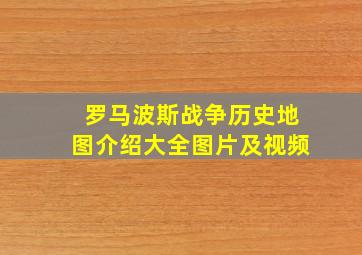 罗马波斯战争历史地图介绍大全图片及视频